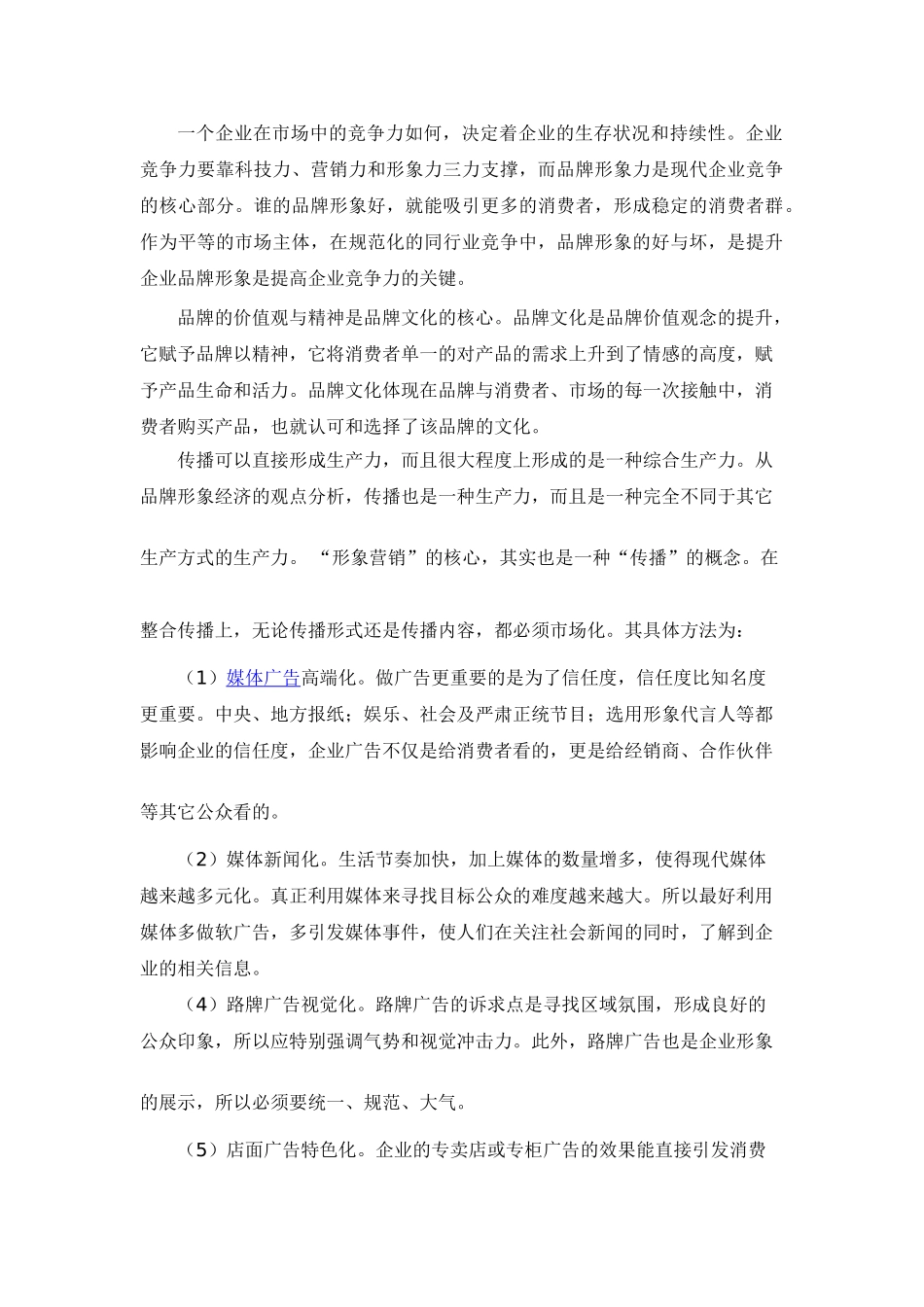 一个企业在市场中的竞争力如何，决定着企业的生存状况和持续性。企业竞争力要靠科技力、营销力和形象力三力支撑，而品牌形象力是现代企业竞争的核心部分。谁的品牌形象好，就能吸引更多的消费者，形成稳定的消费者群。作为平等的市场主体，在规范化的同行业竞争中，品牌形象的好与坏，是提升企业品牌形象是提高企业竞争力的关键。

品牌的价值观与精神是品牌文化的核心。品牌文化是品牌价值观念的提升，它赋予品牌以精神，它将消费者单一的对产品的需求上升到了情感的高度，赋予产品生命和活力。品牌文化体现在品牌与消费者、市场的每一次接触中，消费者购买产品，也就认可和选择了该品牌的文化。

传播可以直接形成生产力，而且很大程度上形成的是一种综合生产力。从品牌形象经济的观点分析，传播也是一种生产力，而且是一种完全不同于其它生产方式的生产力。“形象营销”的核心，其实也是一种“传播”的概念。在整合传播上，无论传播形式还是传播内容，都必须市场化。其具体方法为：

（1）媒体广告高端化。做广告更重要的是为了信任度，信任度比知名度更重要。中央、地方报纸；娱乐、社会及严肃正统节目；选用形象代言人等都影响企业的信任度，企业广告不仅是给消费者看的，更是给经销商、合作伙伴等其它公众看的。

（2）媒体新闻化。生活节奏加快，加上媒体的数量增多，使得现代媒体越来越多元化。真正利用媒体来寻找目标公众的难度越来越大。所以最好利用媒体多做软广告，多引发媒体事件，使人们在关注社会新闻的同时，了解到企业的相关信息。

（4）路牌广告视觉化。路牌广告的诉求点是寻找区域氛围，形成良好的公众印象，所以应特别强调气势和视觉冲击力。此外，路牌广告也是企业形象的展示，所以必须要统一、规范、大气。

（5）店面广告特色化。企业的专卖店或专柜广告的效果能直接引发消费